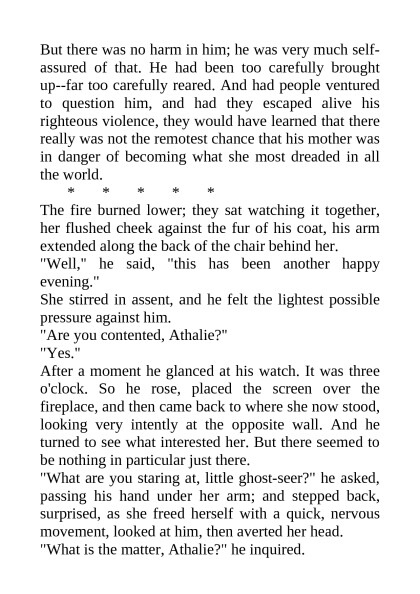 But there was no harm in him; he was very much self-assured of that. He had been too carefully brought up--far too carefully reared. And had people ventured to question him, and had they escaped alive his righteous violence, they would have learned that there really was not the remotest chance that his mother was in danger of becoming what she most dreaded in all the world.

\* \* \* \* \*

The fire burned lower; they sat watching it together, her flushed cheek against the fur of his coat, his arm extended along the back of the chair behind her.

"Well," he said, "this has been another happy evening."

She stirred in assent, and he felt the lightest possible pressure against him.

"Are you contented, Athalie?"

"Yes."

After a moment he glanced at his watch. It was three o'clock. So he rose, placed the screen over the fireplace, and then came back to where she now stood, looking very intently at the opposite wall. And he turned to see what interested her. But there seemed to be nothing in particular just there.

"What are you staring at, little ghost-seer?" he asked, passing his hand under her arm; and stepped back, surprised, as she freed herself with a quick, nervous movement, looked at him, then averted her head.

"What is the matter, Athalie?" he inquired.